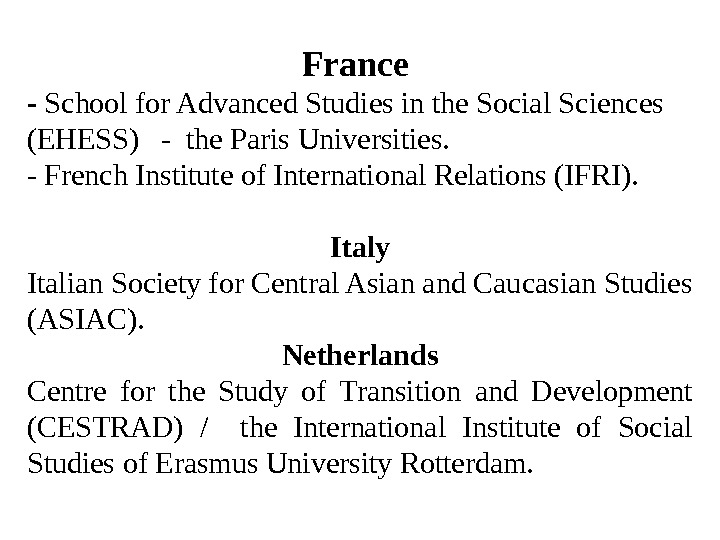 France

- School for Advanced Studies in the Social Sciences (EHESS) - the Paris Universities.

- French Institute of International Relations (IFRI).

Italy

Italian Society for Central Asian and Caucasian Studies (ASIAC).

Netherlands

Centre for the Study of Transition and Development (CESTRAD) / the International Institute of Social Studies of Erasmus University Rotterdam.